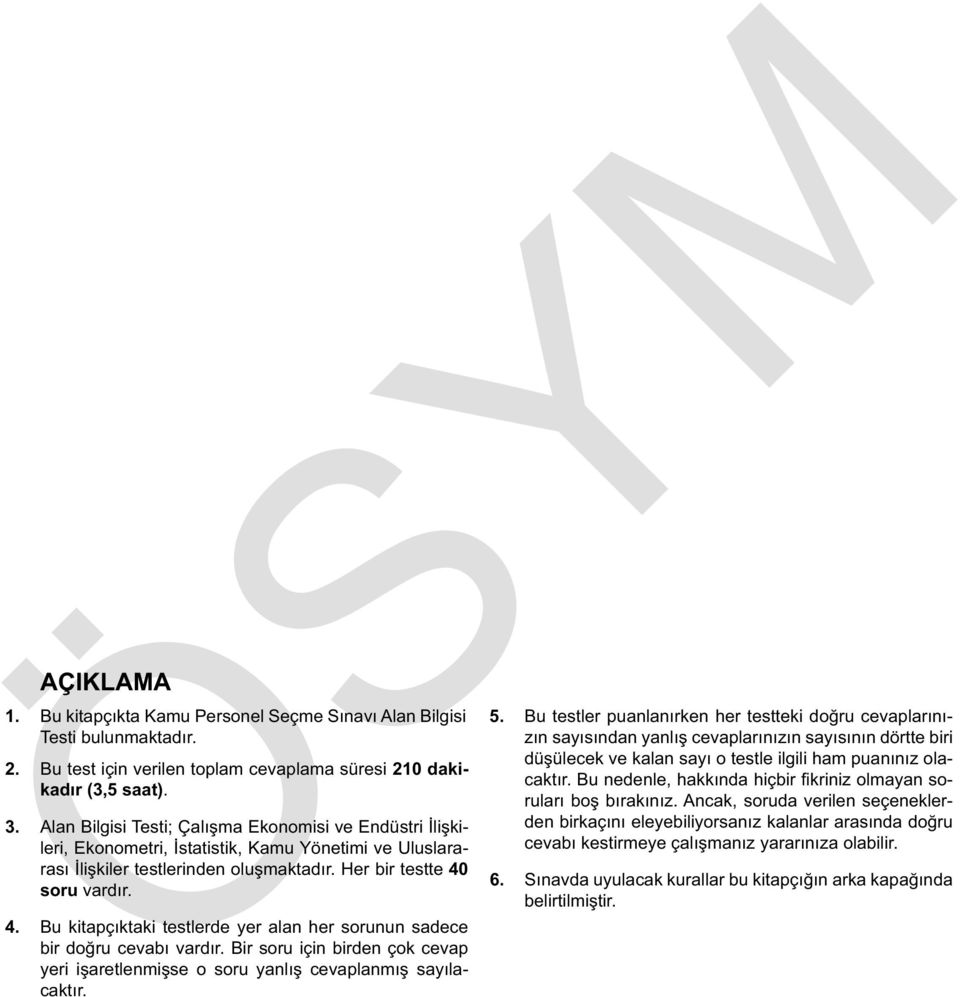 ÖSYM

AÇIKLAMA

1. Bu kitapçıkta Kamu Personel Seçme Sınavı Alan Bilgisi Testi bulunmaktadır.

2. Bu test için verilen toplam cevaplama süresi 210 dakikadır (3,5 saat).

3. Alan Bilgisi Testi; Çalışma Ekonomisi ve Endüstri İlişkileri, Ekonometri, İstatistik, Kamu Yönetimi ve Uluslararası İlişkiler testlerinden oluşmaktadır. Her bir testte 40 soru vardır.

4. Bu kitapçıktaki testlerde yer alan her sorunun sadece bir doğru cevabı vardır. Bir soru için birden çok cevap yeri işaretlenmişse o soru yanlış cevaplanmış sayılacaktır.

5. Bu testler puanlanırken her testteki doğru cevaplarınızın sayısından yanlış cevaplarınızın sayısının dörtte biri düşülecek ve kalan sayı o testle ilgili ham puanınız olacaktır. Bu nedenle, hakkında hiçbir fikriniz olmayan soruları boş bırakınız. Ancak, soruda verilen seçeneklerden birkaçını eleyebiliyorsanız kalanlar arasında doğru cevabı kestirmeye çalışmanız yararınıza olabilir.

6. Sınavda uyulacak kurallar bu kitapçığın arka kapağında belirtilmiştir.